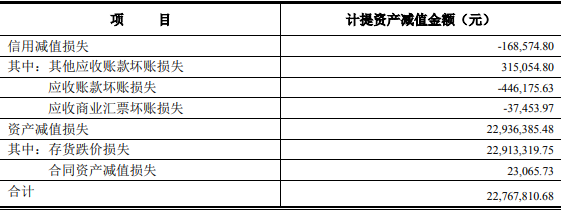 | 项　　目 | 计提资产减值金额（元） |
|---|---|
| 信用减值损失 | -168,574.80 |
| 其中：其他应收账款坏账损失 | 315,054.80 |
| 应收账款坏账损失 | -446,175.63 |
| 应收商业汇票坏账损失 | -37,453.97 |
| 资产减值损失 | 22,936,385.48 |
| 其中：存货跌价损失 | 22,913,319.75 |
| 合同资产减值损失 | 23,065.73 |
| 合计 | 22,767,810.68 |